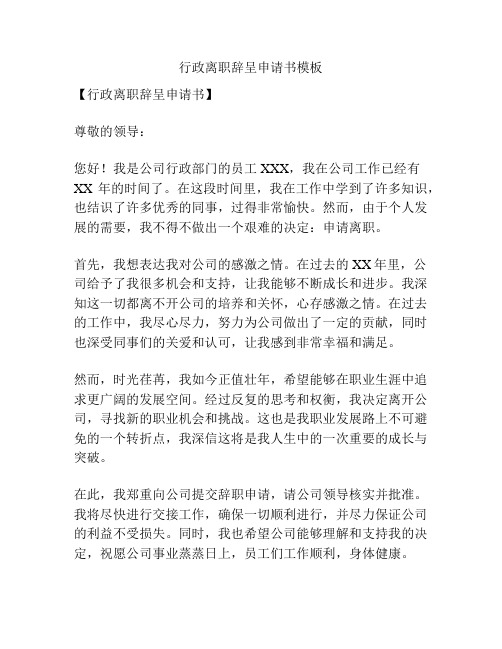 行政离职辞呈申请书模板

【行政离职辞呈申请书】

尊敬的领导：

您好！我是公司行政部门的员工 XXX，我在公司工作已经有 XX 年的时间了。在这段时间里，我在工作中学到了许多知识，也结识了许多优秀的同事，过得非常愉快。然而，由于个人发展的需要，我不得不做出一个艰难的决定：申请离职。

首先，我想表达我对公司的感激之情。在过去的 XX 年里，公司给予了我很多机会和支持，让我能够不断成长和进步。我深知这一切都离不开公司的培养和关怀，心存感激之情。在过去的工作中，我尽心尽力，努力为公司做出了一定的贡献，同时也深受同事们的关爱和认可，让我感到非常幸福和满足。

然而，时光荏苒，我如今正值壮年，希望能够在职业生涯中追求更广阔的发展空间。经过反复的思考和权衡，我决定离开公司，寻找新的职业机会和挑战。这也是我职业发展路上不可避免的一个转折点，我深信这将是我人生中的一次重要的成长与突破。

在此，我郑重向公司提交辞职申请，请公司领导核实并批准。我将尽快进行交接工作，确保一切顺利进行，并尽力保证公司的利益不受损失。同时，我也希望公司能够理解和支持我的决定，祝愿公司事业蒸蒸日上，员工们工作顺利，身体健康。